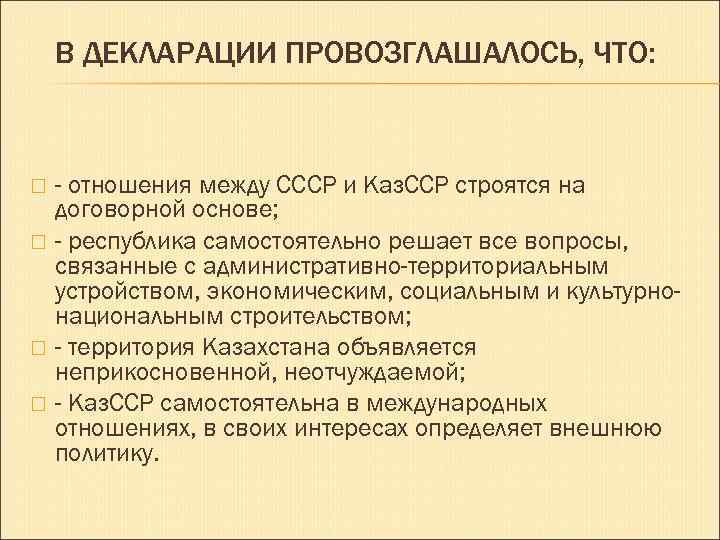 В ДЕКЛАРАЦИИ ПРОВОЗГЛАШАЛОСЬ, ЧТО:

- отношения между СССР и КазССР строятся на договорной основе;

- республика самостоятельно решает все вопросы, связанные с административно-территориальным устройством, экономическим, социальным и культурно-национальным строительством;

- территория Казахстана объявляется неприкосновенной, неотчуждаемой;

- КазССР самостоятельна в международных отношениях, в своих интересах определяет внешнюю политику.